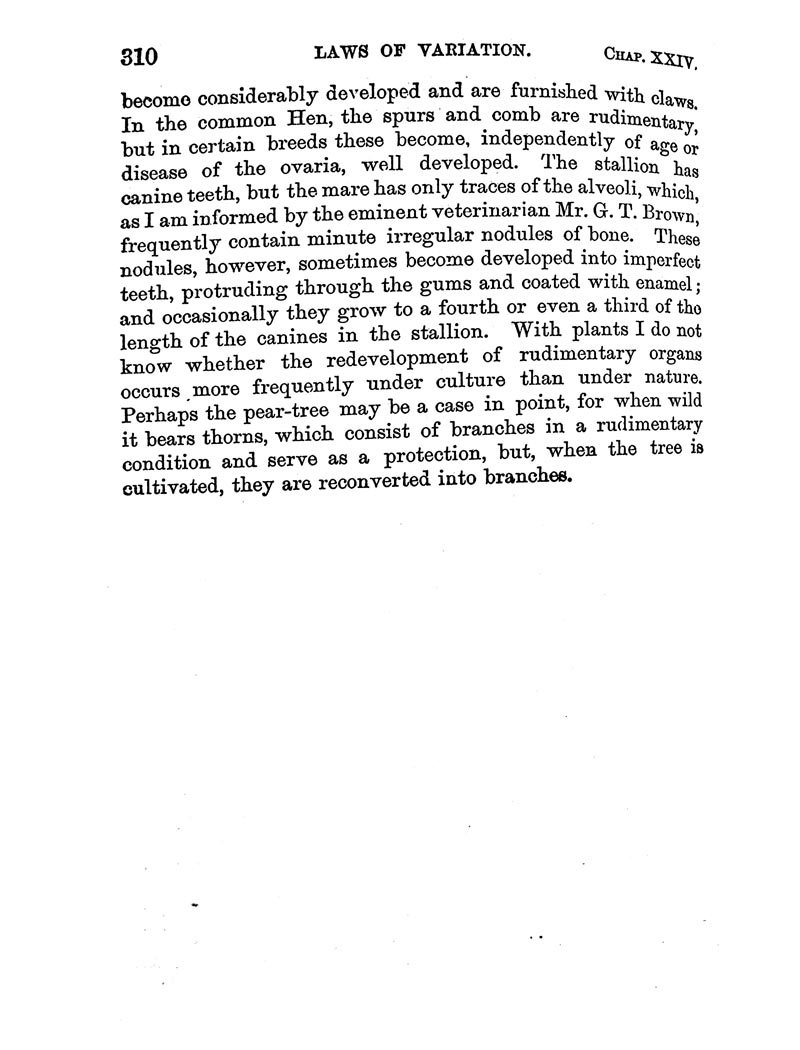 310 LAWS OF VARIATION. CHAP. XXIV.

become considerably developed and are furnished with claws. In the common Hen, the spurs and comb are rudimentary, but in certain breeds these become, independently of age or disease of the ovaria, well developed. The stallion has canine teeth, but the mare has only traces of the alveoli, which, as I am informed by the eminent veterinarian Mr. G. T. Brown, frequently contain minute irregular nodules of bone. These nodules, however, sometimes become developed into imperfect teeth, protruding through the gums and coated with enamel; and occasionally they grow to a fourth or even a third of the length of the canines in the stallion. With plants I do not know whether the redevelopment of rudimentary organs occurs more frequently under culture than under nature. Perhaps the pear-tree may be a case in point, for when wild it bears thorns, which consist of branches in a rudimentary condition and serve as a protection, but, when the tree is cultivated, they are reconverted into branches.